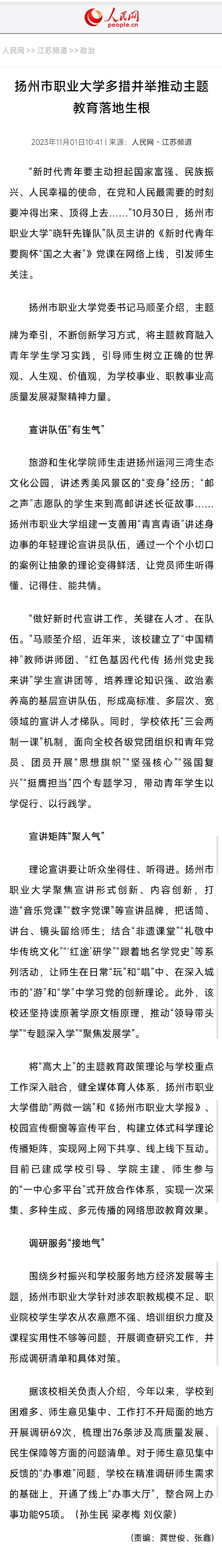 人民网
people.cn

人民网 >> 江苏频道 >> 政治

扬州市职业大学多措并举推动主题教育落地生根

2023年11月01日10:41 | 来源：人民网－江苏频道

“新时代青年要主动担起国家富强、民族振兴、人民幸福的使命，在党和人民最需要的时刻要冲得出来、顶得上去……”10月30日，扬州市职业大学“晓轩先锋队”队员主讲的《新时代青年要胸怀“国之大者”》党课在网络上线，引发师生关注。

扬州市职业大学党委书记马顺圣介绍，主题牌为牵引，不断创新学习方式，将主题教育融入青年学生学习实践，引导师生树立正确的世界观、人生观、价值观，为学校事业、职教事业高质量发展凝聚精神力量。

宣讲队伍“有生气”

旅游和生化学院师生走进扬州运河三湾生态文化公园，讲述秀美风景区的“变身”经历；“邮之声”志愿队的学生来到高邮讲述长征故事……扬州市职业大学组建一支善用“青言青语”讲述身边事的年轻理论宣讲员队伍，通过一个个小切口的案例让抽象的理论变得鲜活，让党员师生听得懂、记得住、能共情。

“做好新时代宣讲工作，关键在人才、在队伍。”马顺圣介绍，近年来，该校建立了“中国精神”教师讲师团、“红色基因代代传 扬州党史我来讲”学生宣讲团等，培养理论知识强、政治素养高的基层宣讲队伍，形成高标准、多层次、宽领域的宣讲人才梯队。同时，学校依托“三会两制一课”机制，面向全校各级党团组织和青年党员、团员开展“思想旗帜”“坚强核心”“强国复兴”“挺膺担当”四个专题学习，带动青年学生以学促行、以行践学。

宣讲矩阵“聚人气”

理论宣讲要让听众坐得住、听得进。扬州市职业大学聚焦宣讲形式创新、内容创新，打造“音乐党课”“数字党课”等宣讲品牌，把话筒、讲台、镜头留给师生；结合“非遗课堂”“礼敬中华传统文化”“‘红途’研学”“跟着地名学党史”等系列活动，让师生在日常“玩”和“唱”中、在深入城市的“游”和“学”中学习党的创新理论。此外，该校还坚持读原著学原文悟原理，推动“领导带头学”“专题深入学”“聚焦发展学”。

将“高大上”的主题教育政策理论与学校重点工作深入融合，健全媒体育人体系，扬州市职业大学借助“两微一端”和《扬州市职业大学报》、校园宣传橱窗等宣传平台，构建立体式科学理论传播矩阵，实现网上网下共享、线上线下互动。目前已建成学校引导、学院主建、师生参与的“一中心多平台”式开放合作体系，实现一次采集、多种生成、多元传播的网络思政教育效果。

调研服务“接地气”

围绕乡村振兴和学校服务地方经济发展等主题，扬州市职业大学针对涉农职教规模不足、职业院校学生学农从农意愿不强、培训组织力度及课程实用性不够等问题，开展调查研究工作，并形成调研清单和具体对策。

据该校相关负责人介绍，今年以来，学校到困难多、师生意见集中、工作打不开局面的地方开展调研69次，梳理出76条涉及高质量发展、民生保障等方面的问题清单。对于师生意见集中反馈的“办事难”问题，学校在精准调研师生需求的基础上，开通了线上“办事大厅”，整合网上办事功能95项。（孙生民 梁孝梅 刘仪蒙）

（责编：龚世俊、张鑫）